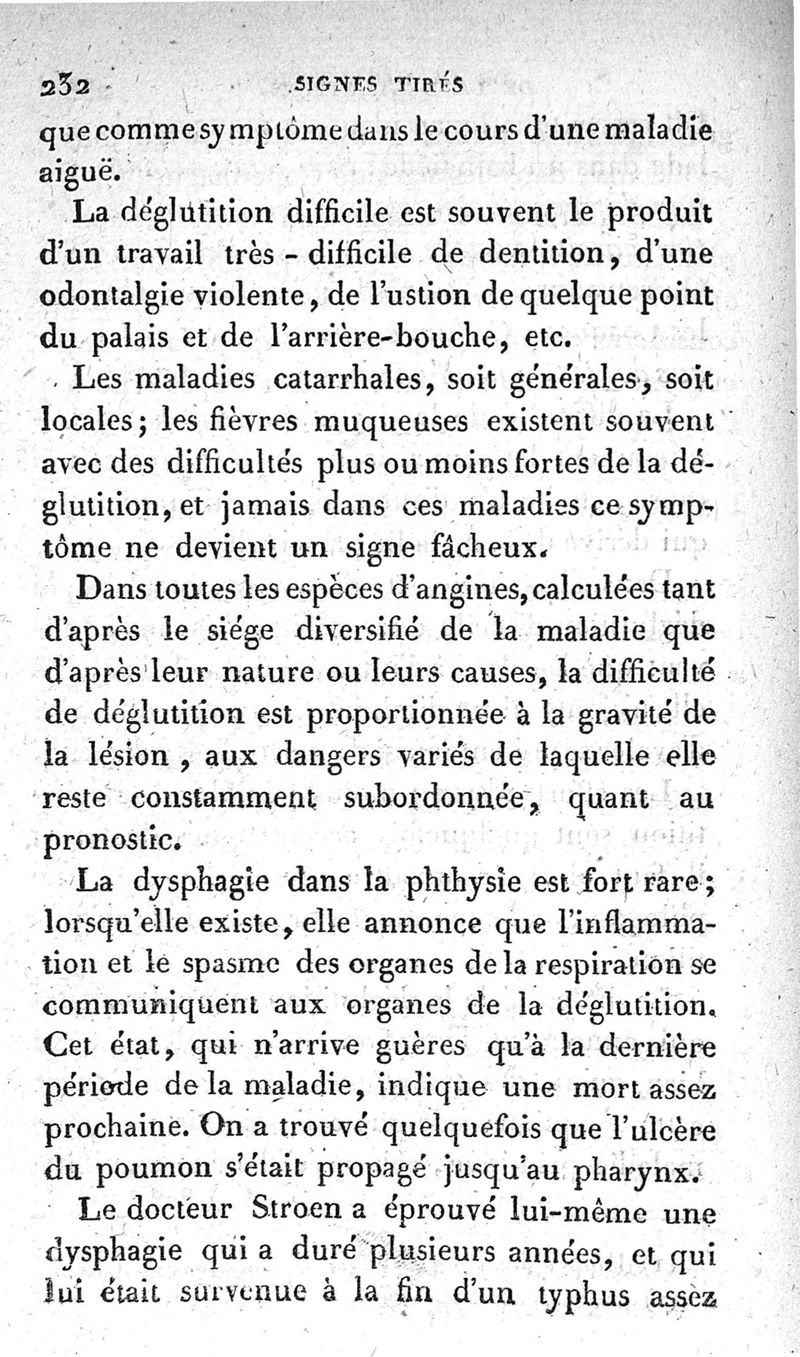 232 SIGNES TIRÉS

que comme symptôme dans le cours d'une maladie aiguë.

La déglutition difficile est souvent le produit d'un travail très - difficile de dentition, d'une odontalgie violente, de l'ustion de quelque point du palais et de l'arrière-bouche, etc.

Les maladies catarrhales, soit générales, soit locales; les fièvres muqueuses existent souvent avec des difficultés plus ou moins fortes de la déglutition, et jamais dans ces maladies ce symptôme ne devient un signe fâcheux.

Dans toutes les espèces d'angines, calculées tant d'après le siége diversifié de la maladie que d'après leur nature ou leurs causes, la difficulté de déglutition est proportionnée à la gravité de la lésion, aux dangers variés de laquelle elle reste constamment subordonnée, quant au pronostic.

La dysphagie dans la phthysie est fort rare; lorsqu'elle existe, elle annonce que l'inflammation et le spasme des organes de la respiration se communiquent aux organes de la déglutition. Cet état, qui n'arrive guères qu'à la dernière période de la maladie, indique une mort assez prochaine. On a trouvé quelquefois que l'ulcère du poumon s'était propagé jusqu'au pharynx.

Le docteur Stroen a éprouvé lui-même une dysphagie qui a duré plusieurs années, et qui lui était survenue à la fin d'un typhus assez